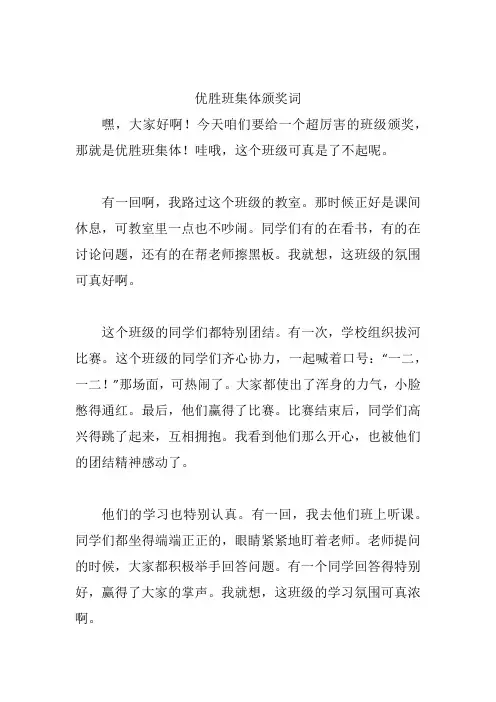 优胜班集体颁奖词

嘿，大家好啊！今天咱们要给一个超厉害的班级颁奖，那就是优胜班集体！哇哦，这个班级可真是了不起呢。

有一回啊，我路过这个班级的教室。那时候正好是课间休息，可教室里一点也不吵闹。同学们有的在看书，有的在讨论问题，还有的在帮老师擦黑板。我就想，这班级的氛围可真好啊。

这个班级的同学们都特别团结。有一次，学校组织拔河比赛。这个班级的同学们齐心协力，一起喊着口号：“一二，一二！”那场面，可热闹了。大家都使出了浑身的力气，小脸憋得通红。最后，他们赢得了比赛。比赛结束后，同学们高兴得跳了起来，互相拥抱。我看到他们那么开心，也被他们的团结精神感动了。

他们的学习也特别认真。有一回，我去他们班上听课。同学们都坐得端端正正的，眼睛紧紧地盯着老师。老师提问的时候，大家都积极举手回答问题。有一个同学回答得特别好，赢得了大家的掌声。我就想，这班级的学习氛围可真浓啊。